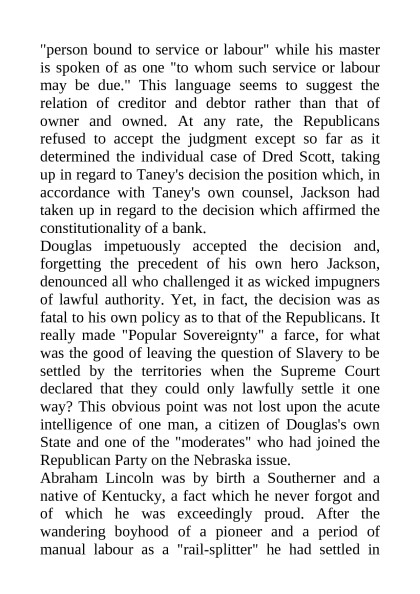 "person bound to service or labour" while his master is spoken of as one "to whom such service or labour may be due." This language seems to suggest the relation of creditor and debtor rather than that of owner and owned. At any rate, the Republicans refused to accept the judgment except so far as it determined the individual case of Dred Scott, taking up in regard to Taney's decision the position which, in accordance with Taney's own counsel, Jackson had taken up in regard to the decision which affirmed the constitutionality of a bank.
Douglas impetuously accepted the decision and, forgetting the precedent of his own hero Jackson, denounced all who challenged it as wicked impugners of lawful authority. Yet, in fact, the decision was as fatal to his own policy as to that of the Republicans. It really made "Popular Sovereignty" a farce, for what was the good of leaving the question of Slavery to be settled by the territories when the Supreme Court declared that they could only lawfully settle it one way? This obvious point was not lost upon the acute intelligence of one man, a citizen of Douglas's own State and one of the "moderates" who had joined the Republican Party on the Nebraska issue.
Abraham Lincoln was by birth a Southerner and a native of Kentucky, a fact which he never forgot and of which he was exceedingly proud. After the wandering boyhood of a pioneer and a period of manual labour as a "rail-splitter" he had settled in